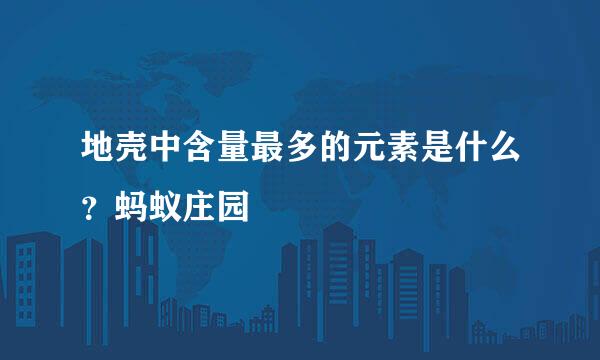 地壳中含量最多的元素是什么？蚂蚁庄园